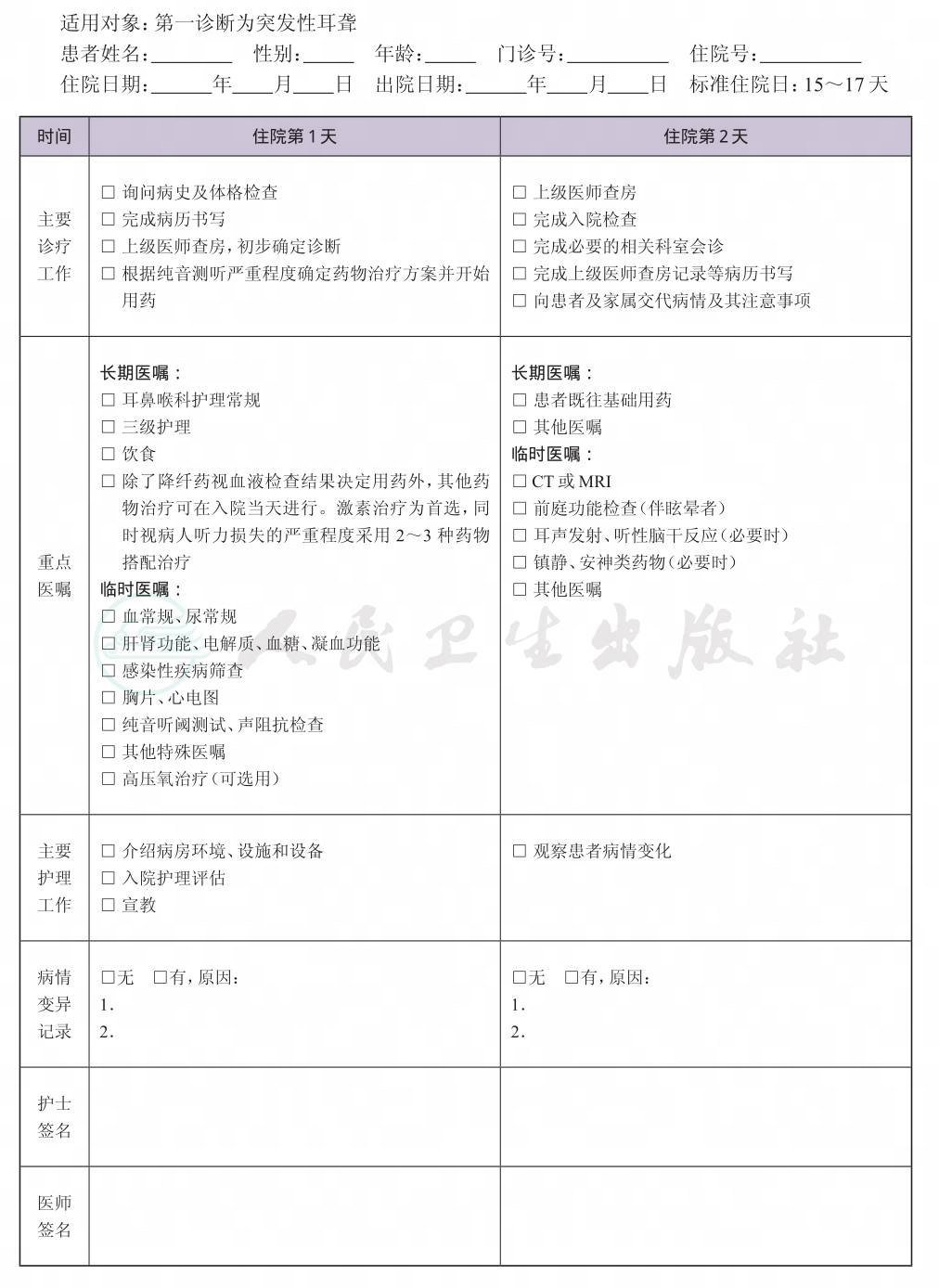 适用对象：第一诊断为突发性耳聋
患者姓名：________ 性别：_____ 年龄：_____ 门诊号：__________ 住院号：__________
住院日期：______年____月____日 出院日期：______年____月____日 标准住院日：15～17天

| 时间 | 住院第1天 | 住院第2天 |
|---|---|---|
| 主要诊疗工作 | □ 询问病史及体格检查<br>□ 完成病历书写<br>□ 上级医师查房，初步确定诊断<br>□ 根据纯音测听严重程度确定药物治疗方案并开始用药 | □ 上级医师查房<br>□ 完成入院检查<br>□ 完成必要的相关科室会诊<br>□ 完成上级医师查房记录等病历书写<br>□ 向患者及家属交代病情及其注意事项 |
| 重点医嘱 | 长期医嘱：<br>□ 耳鼻喉科护理常规<br>□ 三级护理<br>□ 饮食<br>□ 除了降纤药视血液检查结果决定用药外，其他药物治疗可在入院当天进行。激素治疗为首选，同时视病人听力损失的严重程度采用2～3种药物搭配治疗<br>临时医嘱：<br>□ 血常规、尿常规<br>□ 肝肾功能、电解质、血糖、凝血功能<br>□ 感染性疾病筛查<br>□ 胸片、心电图<br>□ 纯音听阈测试、声阻抗检查<br>□ 其他特殊医嘱<br>□ 高压氧治疗（可选用） | 长期医嘱：<br>□ 患者既往基础用药<br>□ 其他医嘱<br>临时医嘱：<br>□ CT或MRI<br>□ 前庭功能检查（伴眩晕者）<br>□ 耳声发射、听性脑干反应（必要时）<br>□ 镇静、安神类药物（必要时）<br>□ 其他医嘱 |
| 主要护理工作 | □ 介绍病房环境、设施和设备<br>□ 入院护理评估<br>□ 宣教 | □ 观察患者病情变化 |
| 病情变异记录 | □无 □有，原因：<br>1.<br>2. | □无 □有，原因：<br>1.<br>2. |
| 护士签名 | | |
| 医师签名 | | |

人民卫生出版社